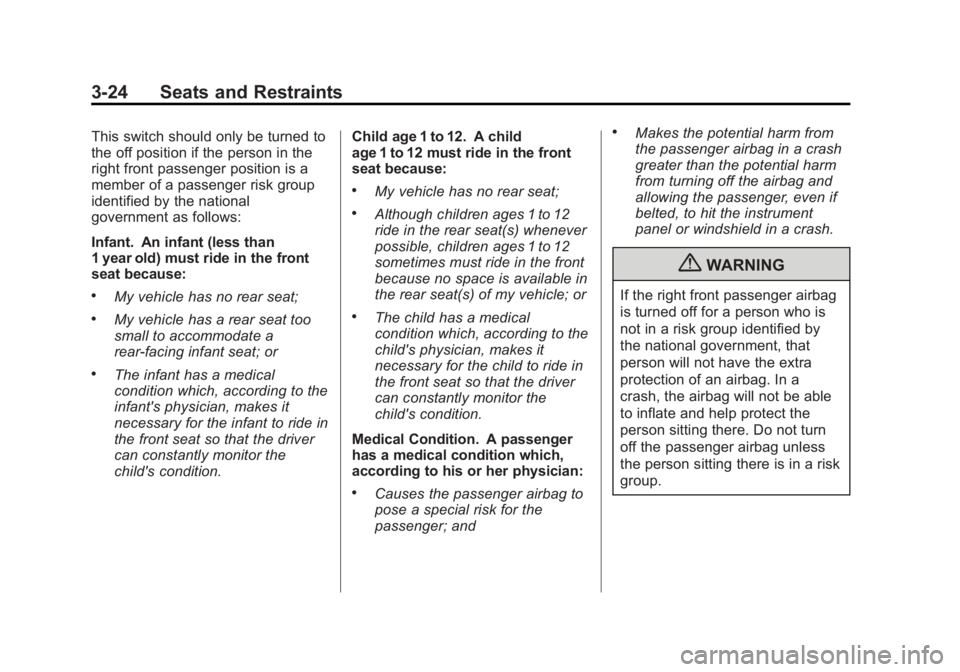 3-24 Seats and Restraints

This switch should only be turned to the off position if the person in the right front passenger position is a member of a passenger risk group identified by the national government as follows:

Infant. An infant (less than 1 year old) must ride in the front seat because:

• My vehicle has no rear seat;

• My vehicle has a rear seat too small to accommodate a rear-facing infant seat; or

• The infant has a medical condition which, according to the infant's physician, makes it necessary for the infant to ride in the front seat so that the driver can constantly monitor the child's condition.

Child age 1 to 12. A child age 1 to 12 must ride in the front seat because:

• My vehicle has no rear seat;

• Although children ages 1 to 12 ride in the rear seat(s) whenever possible, children ages 1 to 12 sometimes must ride in the front because no space is available in the rear seat(s) of my vehicle; or

• The child has a medical condition which, according to the child's physician, makes it necessary for the child to ride in the front seat so that the driver can constantly monitor the child's condition.

Medical Condition. A passenger has a medical condition which, according to his or her physician:

• Causes the passenger airbag to pose a special risk for the passenger; and

• Makes the potential harm from the passenger airbag in a crash greater than the potential harm from turning off the airbag and allowing the passenger, even if belted, to hit the instrument panel or windshield in a crash.

WARNING

If the right front passenger airbag is turned off for a person who is not in a risk group identified by the national government, that person will not have the extra protection of an airbag. In a crash, the airbag will not be able to inflate and help protect the person sitting there. Do not turn off the passenger airbag unless the person sitting there is in a risk group.

carmanualsonline.info